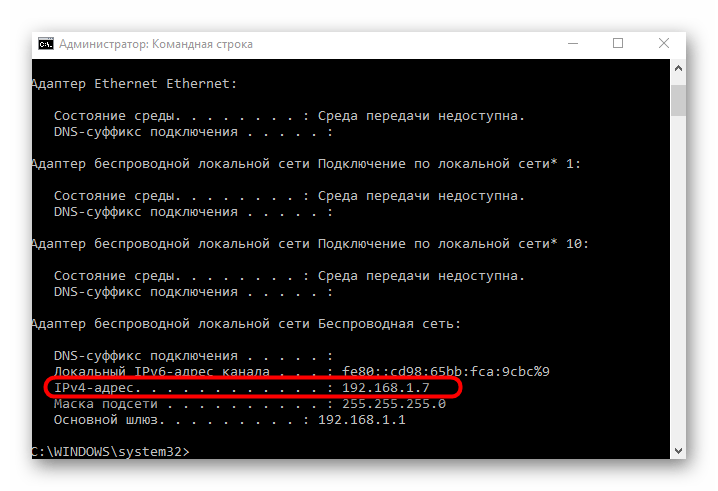 Администратор: Командная строка

Адаптер Ethernet Ethernet:

   Состояние среды. . . . . . . . : Среда передачи недоступна.
   DNS-суффикс подключения . . . . . :

Адаптер беспроводной локальной сети Подключение по локальной сети* 1:

   Состояние среды. . . . . . . . : Среда передачи недоступна.
   DNS-суффикс подключения . . . . . :

Адаптер беспроводной локальной сети Подключение по локальной сети* 10:

   Состояние среды. . . . . . . . : Среда передачи недоступна.
   DNS-суффикс подключения . . . . . :

Адаптер беспроводной локальной сети Беспроводная сеть:

   DNS-суффикс подключения . . . . . :
   Локальный IPv6-адрес канала . . . : fe80::cd98:65bb:fca:9cbc%9
   IPv4-адрес. . . . . . . . . . . . : 192.168.1.7
   Маска подсети . . . . . . . . . . : 255.255.255.0
   Основной шлюз. . . . . . . . . : 192.168.1.1

C:\WINDOWS\system32>